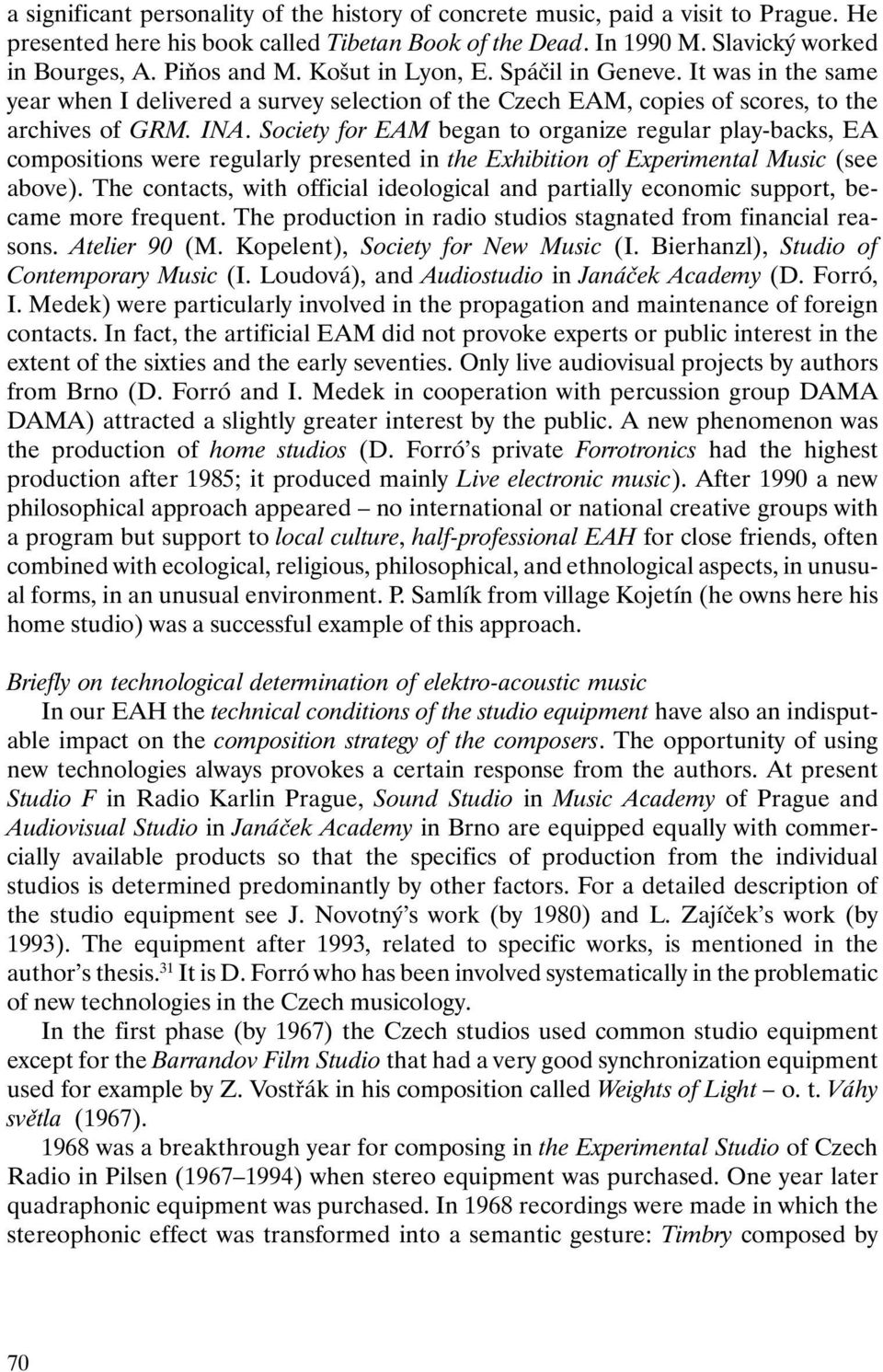 a significant personality of the history of concrete music, paid a visit to Prague. He presented here his book called Tibetan Book of the Dead. In 1990 M. Slavický worked in Bourges, A. Piňos and M. Košut in Lyon, E. Spáčil in Geneve. It was in the same year when I delivered a survey selection of the Czech EAM, copies of scores, to the archives of GRM. INA. Society for EAM began to organize regular play-backs, EA compositions were regularly presented in the Exhibition of Experimental Music (see above). The contacts, with official ideological and partially economic support, became more frequent. The production in radio studios stagnated from financial reasons. Atelier 90 (M. Kopelent), Society for New Music (I. Bierhanzl), Studio of Contemporary Music (I. Loudová), and Audiostudio in Janáček Academy (D. Forró, I. Medek) were particularly involved in the propagation and maintenance of foreign contacts. In fact, the artificial EAM did not provoke experts or public interest in the extent of the sixties and the early seventies. Only live audiovisual projects by authors from Brno (D. Forró and I. Medek in cooperation with percussion group DAMA DAMA) attracted a slightly greater interest by the public. A new phenomenon was the production of home studios (D. Forró's private Forrotronics had the highest production after 1985; it produced mainly Live electronic music). After 1990 a new philosophical approach appeared – no international or national creative groups with a program but support to local culture, half-professional EAH for close friends, often combined with ecological, religious, philosophical, and ethnological aspects, in unusual forms, in an unusual environment. P. Samlík from village Kojetín (he owns here his home studio) was a successful example of this approach.

Briefly on technological determination of elektro-acoustic music
In our EAH the technical conditions of the studio equipment have also an indisputable impact on the composition strategy of the composers. The opportunity of using new technologies always provokes a certain response from the authors. At present Studio F in Radio Karlin Prague, Sound Studio in Music Academy of Prague and Audiovisual Studio in Janáček Academy in Brno are equipped equally with commercially available products so that the specifics of production from the individual studios is determined predominantly by other factors. For a detailed description of the studio equipment see J. Novotný's work (by 1980) and L. Zajíček's work (by 1993). The equipment after 1993, related to specific works, is mentioned in the author's thesis.$^{31}$ It is D. Forró who has been involved systematically in the problematic of new technologies in the Czech musicology.

In the first phase (by 1967) the Czech studios used common studio equipment except for the Barrandov Film Studio that had a very good synchronization equipment used for example by Z. Vostřák in his composition called Weights of Light – o. t. Váhy světla (1967).

1968 was a breakthrough year for composing in the Experimental Studio of Czech Radio in Pilsen (1967–1994) when stereo equipment was purchased. One year later quadraphonic equipment was purchased. In 1968 recordings were made in which the stereophonic effect was transformed into a semantic gesture: Timbry composed by

70